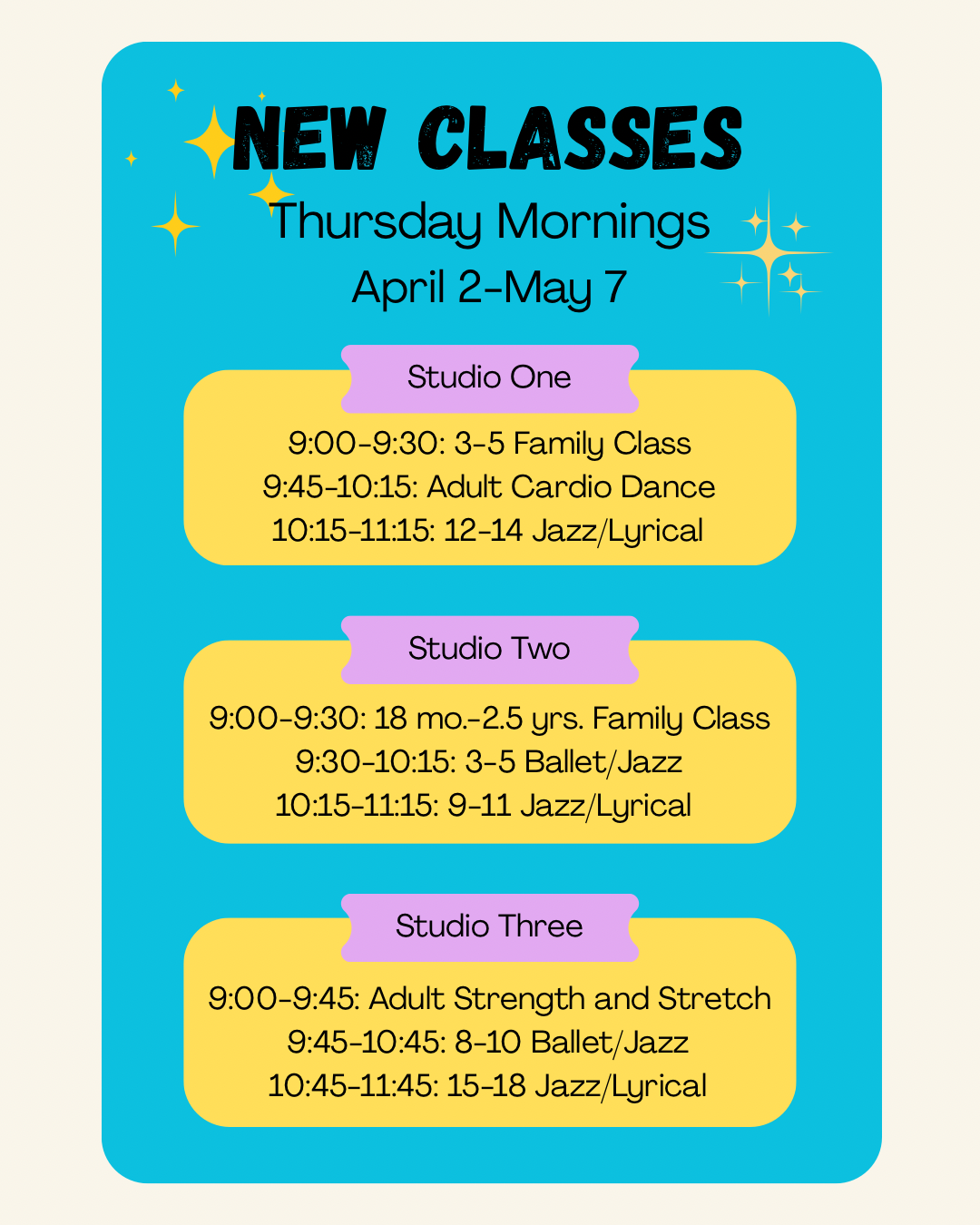 NEW CLASSES
Thursday Mornings
April 2-May 7

Studio One

9:00-9:30: 3-5 Family Class
9:45-10:15: Adult Cardio Dance
10:15-11:15: 12-14 Jazz/Lyrical

Studio Two

9:00-9:30: 18 mo.-2.5 yrs. Family Class
9:30-10:15: 3-5 Ballet/Jazz
10:15-11:15: 9-11 Jazz/Lyrical

Studio Three

9:00-9:45: Adult Strength and Stretch
9:45-10:45: 8-10 Ballet/Jazz
10:45-11:45: 15-18 Jazz/Lyrical